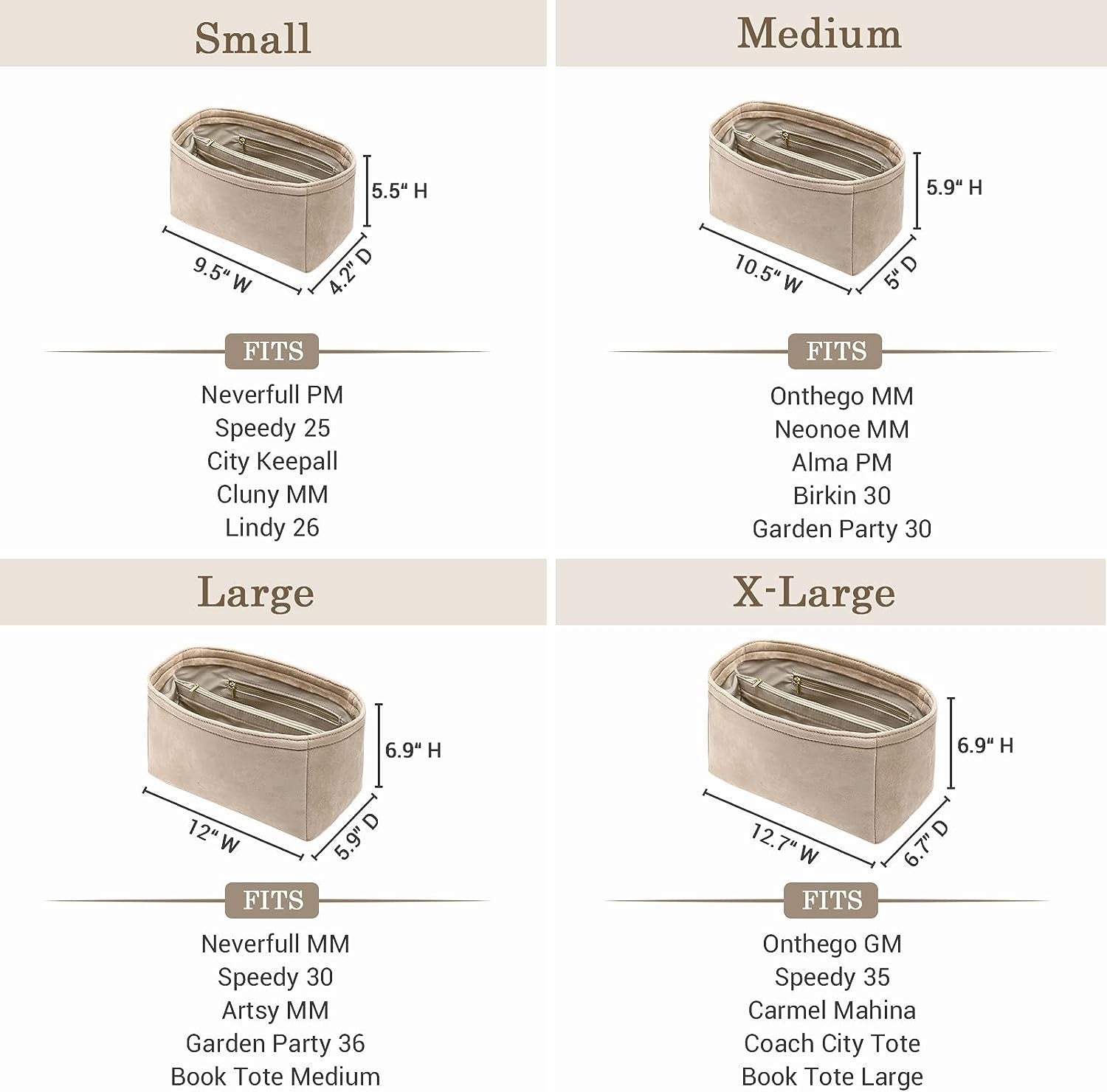 Small

5.5" H

9.5" W

4.2" D

FITS

Neverfull PM
Speedy 25
City Keepall
Cluny MM
Lindy 26

Medium

5.9" H

10.5" W

5" D

FITS

Onthego MM
Neonoe MM
Alma PM
Birkin 30
Garden Party 30

Large

6.9" H

12" W

5.9" D

FITS

Neverfull MM
Speedy 30
Artsy MM
Garden Party 36
Book Tote Medium

X-Large

6.9" H

12.7" W

6.7" D

FITS

Onthego GM
Speedy 35
Carmel Mahina
Coach City Tote
Book Tote Large